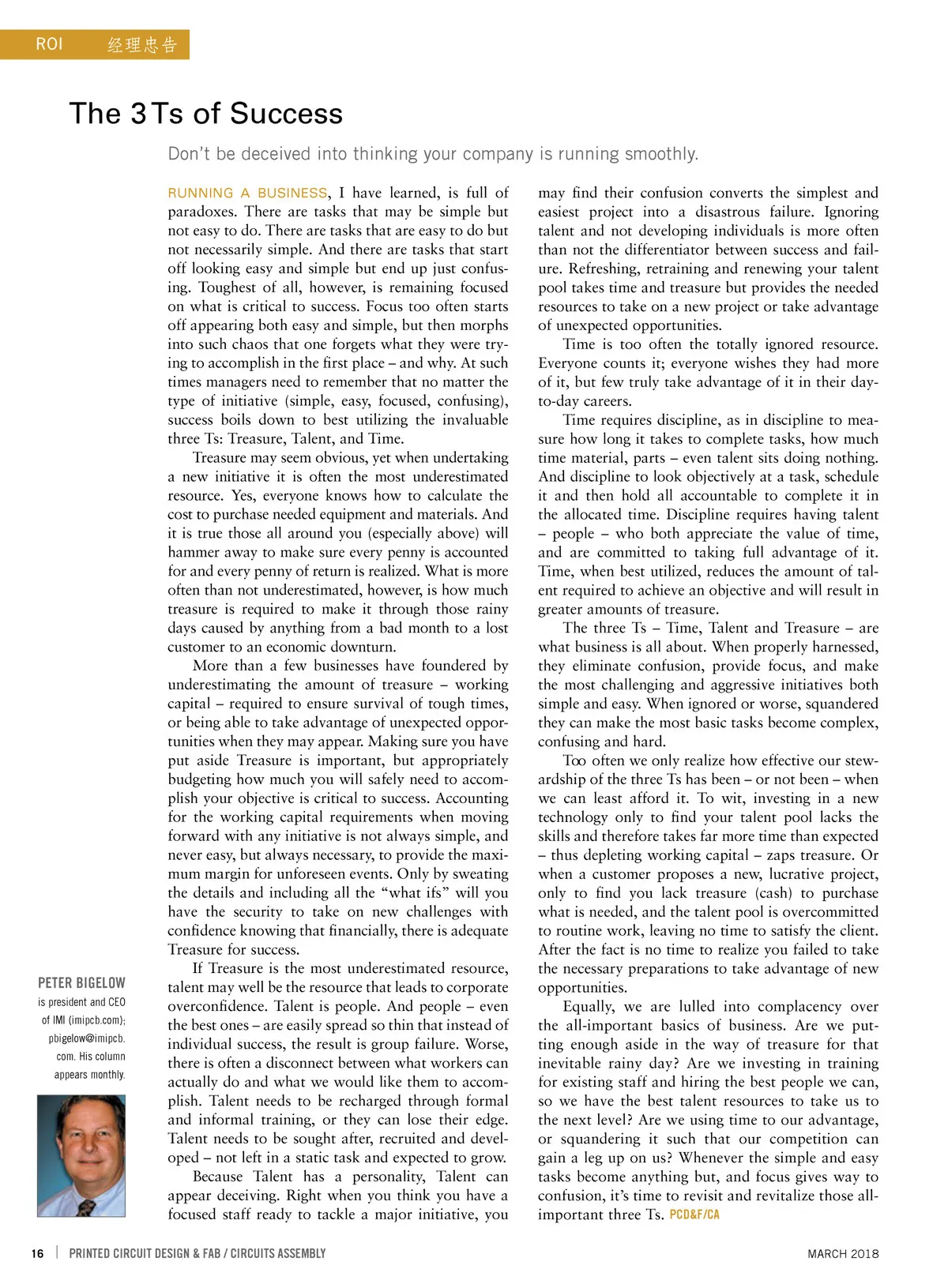 ROI 经理忠告

The 3 Ts of Success

Don't be deceived into thinking your company is running smoothly.

RUNNING A BUSINESS, I have learned, is full of paradoxes. There are tasks that may be simple but not easy to do. There are tasks that are easy to do but not necessarily simple. And there are tasks that start off looking easy and simple but end up just confusing. Toughest of all, however, is remaining focused on what is critical to success. Focus too often starts off appearing both easy and simple, but then morphs into such chaos that one forgets what they were trying to accomplish in the first place – and why. At such times managers need to remember that no matter the type of initiative (simple, easy, focused, confusing), success boils down to best utilizing the invaluable three Ts: Treasure, Talent, and Time.

Treasure may seem obvious, yet when undertaking a new initiative it is often the most underestimated resource. Yes, everyone knows how to calculate the cost to purchase needed equipment and materials. And it is true those all around you (especially above) will hammer away to make sure every penny is accounted for and every penny of return is realized. What is more often than not underestimated, however, is how much treasure is required to make it through those rainy days caused by anything from a bad month to a lost customer to an economic downturn.

More than a few businesses have foundered by underestimating the amount of treasure – working capital – required to ensure survival of tough times, or being able to take advantage of unexpected opportunities when they may appear. Making sure you have put aside Treasure is important, but appropriately budgeting how much you will safely need to accomplish your objective is critical to success. Accounting for the working capital requirements when moving forward with any initiative is not always simple, and never easy, but always necessary, to provide the maximum margin for unforeseen events. Only by sweating the details and including all the "what ifs" will you have the security to take on new challenges with confidence knowing that financially, there is adequate Treasure for success.

If Treasure is the most underestimated resource, talent may well be the resource that leads to corporate overconfidence. Talent is people. And people – even the best ones – are easily spread so thin that instead of individual success, the result is group failure. Worse, there is often a disconnect between what workers can actually do and what we would like them to accomplish. Talent needs to be recharged through formal and informal training, or they can lose their edge. Talent needs to be sought after, recruited and developed – not left in a static task and expected to grow.

Because Talent has a personality, Talent can appear deceiving. Right when you think you have a focused staff ready to tackle a major initiative, you may find their confusion converts the simplest and easiest project into a disastrous failure. Ignoring talent and not developing individuals is more often than not the differentiator between success and failure. Refreshing, retraining and renewing your talent pool takes time and treasure but provides the needed resources to take on a new project or take advantage of unexpected opportunities.

Time is too often the totally ignored resource. Everyone counts it; everyone wishes they had more of it, but few truly take advantage of it in their day-to-day careers.

Time requires discipline, as in discipline to measure how long it takes to complete tasks, how much time material, parts – even talent sits doing nothing. And discipline to look objectively at a task, schedule it and then hold all accountable to complete it in the allocated time. Discipline requires having talent – people – who both appreciate the value of time, and are committed to taking full advantage of it. Time, when best utilized, reduces the amount of talent required to achieve an objective and will result in greater amounts of treasure.

The three Ts – Time, Talent and Treasure – are what business is all about. When properly harnessed, they eliminate confusion, provide focus, and make the most challenging and aggressive initiatives both simple and easy. When ignored or worse, squandered they can make the most basic tasks become complex, confusing and hard.

Too often we only realize how effective our stewardship of the three Ts has been – or not been – when we can least afford it. To wit, investing in a new technology only to find your talent pool lacks the skills and therefore takes far more time than expected – thus depleting working capital – zaps treasure. Or when a customer proposes a new, lucrative project, only to find you lack treasure (cash) to purchase what is needed, and the talent pool is overcommitted to routine work, leaving no time to satisfy the client. After the fact is no time to realize you failed to take the necessary preparations to take advantage of new opportunities.

Equally, we are lulled into complacency over the all-important basics of business. Are we putting enough aside in the way of treasure for that inevitable rainy day? Are we investing in training for existing staff and hiring the best people we can, so we have the best talent resources to take us to the next level? Are we using time to our advantage, or squandering it such that our competition can gain a leg up on us? Whenever the simple and easy tasks become anything but, and focus gives way to confusion, it's time to revisit and revitalize those all-important three Ts. PCD&F/CA

PETER BIGELOW is president and CEO of IMI (imipcb.com); pbigelow@imipcb.com. His column appears monthly.

16 | PRINTED CIRCUIT DESIGN & FAB / CIRCUITS ASSEMBLY MARCH 2018